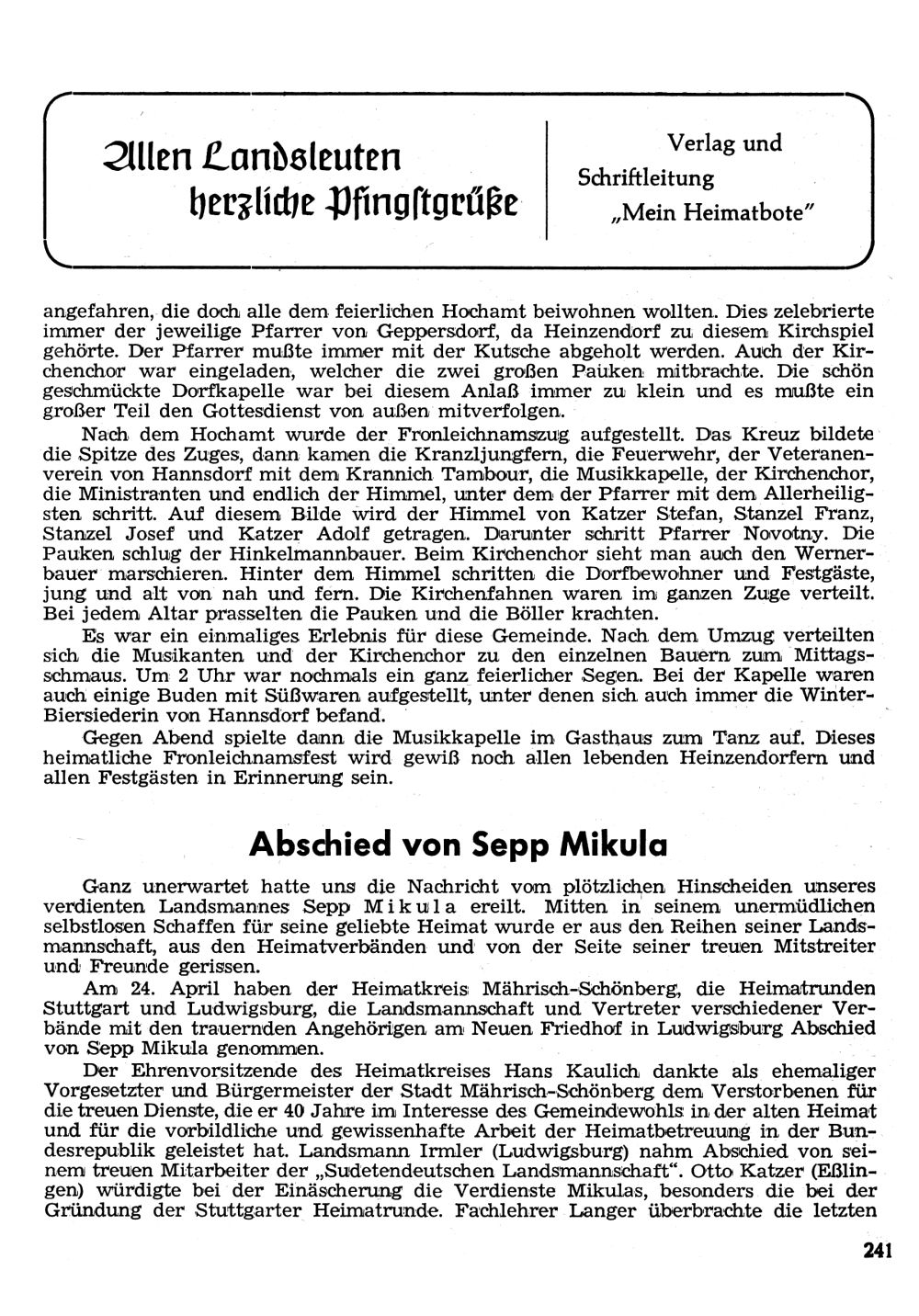 Allen Landsleuten herzliche Pfingstgrüße

Verlag und Schriftleitung „Mein Heimatbote"

angefahren, die doch alle dem feierlichen Hochamt beiwohnen wollten. Dies zelebrierte immer der jeweilige Pfarrer von Geppersdorf, da Heinzendorf zu diesem Kirchspiel gehörte. Der Pfarrer mußte immer mit der Kutsche abgeholt werden. Auch der Kirchenchor war eingeladen, welcher die zwei großen Pauken mitbrachte. Die schön geschmückte Dorfkapelle war bei diesem Anlaß immer zu klein und es mußte ein großer Teil den Gottesdienst von außen mitverfolgen.

Nach dem Hochamt wurde der Fronleichnamszug aufgestellt. Das Kreuz bildete die Spitze des Zuges, dann kamen die Kranzljungfern, die Feuerwehr, der Veteranenverein von Hannsdorf mit dem Krannich Tambour, die Musikkapelle, der Kirchenchor, die Ministranten und endlich der Himmel, unter dem der Pfarrer mit dem Allerheiligsten schritt. Auf diesem Bilde wird der Himmel von Katzer Stefan, Stanzel Franz, Stanzel Josef und Katzer Adolf getragen. Darunter schritt Pfarrer Novotny. Die Pauken schlug der Hinkelmannbauer. Beim Kirchenchor sieht man auch den Wernerbauer marschieren. Hinter dem Himmel schritten die Dorfbewohner und Festgäste, jung und alt von nah und fern. Die Kirchenfahnen waren im ganzen Zuge verteilt. Bei jedem Altar prasselten die Pauken und die Böller krachten.

Es war ein einmaliges Erlebnis für diese Gemeinde. Nach dem Umzug verteilten sich die Musikanten und der Kirchenchor zu den einzelnen Bauern zum Mittagsschmaus. Um 2 Uhr war nochmals ein ganz feierlicher Segen. Bei der Kapelle waren auch einige Buden mit Süßwaren aufgestellt, unter denen sich auch immer die Winter-Biersiederin von Hannsdorf befand.

Gegen Abend spielte dann die Musikkapelle im Gasthaus zum Tanz auf. Dieses heimatliche Fronleichnamsfest wird gewiß noch allen lebenden Heinzendorfern und allen Festgästen in Erinnerung sein.

Abschied von Sepp Mikula

Ganz unerwartet hatte uns die Nachricht vom plötzlichen Hinscheiden unseres verdienten Landsmannes Sepp Mikula ereilt. Mitten in seinem unermüdlichen selbstlosen Schaffen für seine geliebte Heimat wurde er aus den Reihen seiner Landsmannschaft, aus den Heimatverbänden und von der Seite seiner treuen Mitstreiter und Freunde gerissen.

Am 24. April haben der Heimatkreis Mährisch-Schönberg, die Heimatrunden Stuttgart und Ludwigsburg, die Landsmannschaft und Vertreter verschiedener Verbände mit den trauernden Angehörigen am Neuen Friedhof in Ludwigsburg Abschied von Sepp Mikula genommen.

Der Ehrenvorsitzende des Heimatkreises Hans Kaulich dankte als ehemaliger Vorgesetzter und Bürgermeister der Stadt Mährisch-Schönberg dem Verstorbenen für die treuen Dienste, die er 40 Jahre im Interesse des Gemeindewohls in der alten Heimat und für die vorbildliche und gewissenhafte Arbeit der Heimatbetreuung in der Bundesrepublik geleistet hat. Landsmann Irmler (Ludwigsburg) nahm Abschied von seinem treuen Mitarbeiter der „Sudetendeutschen Landsmannschaft". Otto Katzer (Eßlingen) würdigte bei der Einäscherung die Verdienste Mikulas, besonders die bei der Gründung der Stuttgarter Heimatrunde. Fachlehrer Langer überbrachte die letzten

241